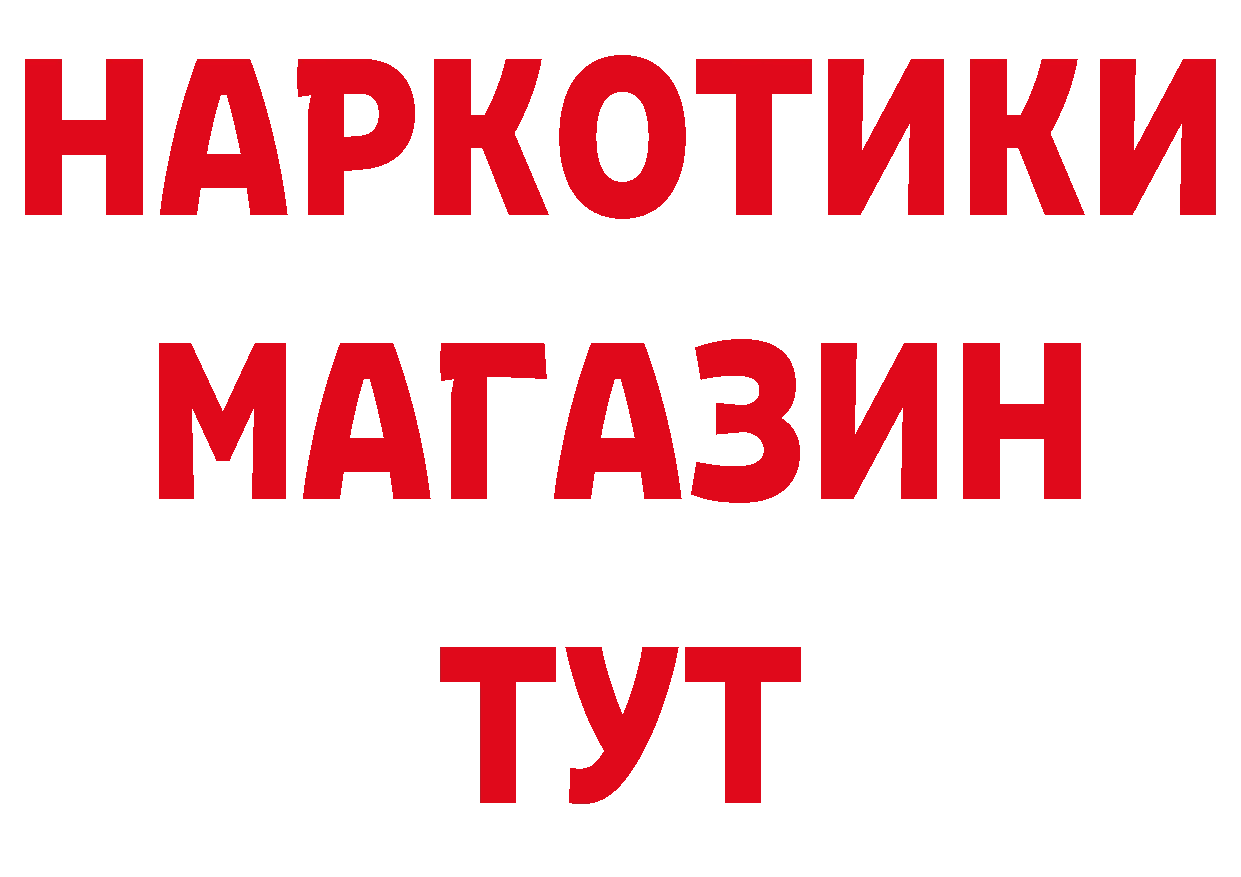 НАРКОТИКИ
МАГАЗИН
ТУТ